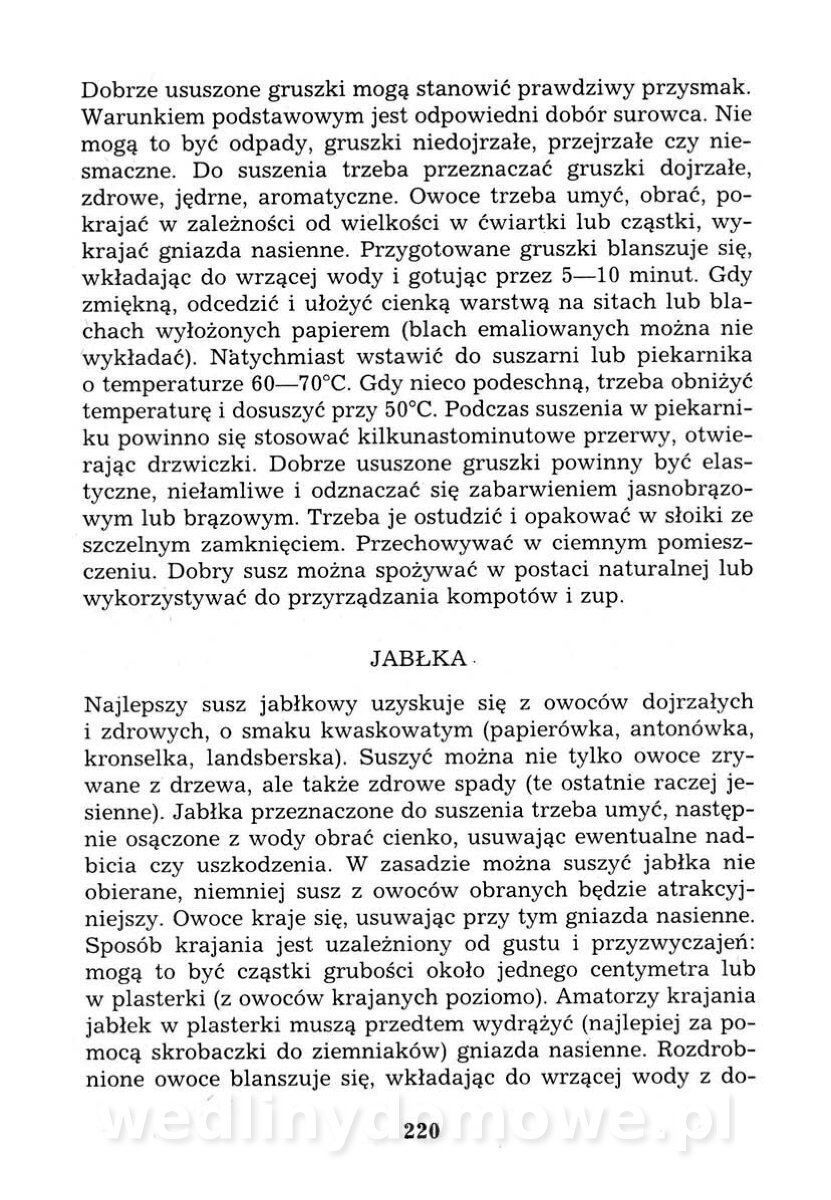 Dobrze ususzone gruszki mogą stanowić prawdziwy przysmak. Warunkiem podstawowym jest odpowiedni dobór surowca. Nie mogą to być odpady, gruszki niedojrzałe, przejrzałe czy niesmaczne. Do suszenia trzeba przeznaczać gruszki dojrzałe, zdrowe, jędrne, aromatyczne. Owoce trzeba umyć, obrać, pokrajać w zależności od wielkości w ćwiartki lub cząstki, wykrajać gniazda nasienne. Przygotowane gruszki blanszuje się, wkładając do wrzącej wody i gotując przez 5—10 minut. Gdy zmiękną, odcedzić i ułożyć cienką warstwą na sitach lub blachach wyłożonych papierem (blach emaliowanych można nie wykładać). Natychmiast wstawić do suszarni lub piekarnika o temperaturze 60—70°C. Gdy nieco podeschną, trzeba obniżyć temperaturę i dosuszyć przy 50°C. Podczas suszenia w piekarniku powinno się stosować kilkunastominutowe przerwy, otwierając drzwiczki. Dobrze ususzone gruszki powinny być elastyczne, niełamliwe i odznaczać się zabarwieniem jasnobrązowym lub brązowym. Trzeba je ostudzić i opakować w słoiki ze szczelnym zamknięciem. Przechowywać w ciemnym pomieszczeniu. Dobry susz można spożywać w postaci naturalnej lub wykorzystywać do przyrządzania kompotów i zup.

JABŁKA

Najlepszy susz jabłkowy uzyskuje się z owoców dojrzałych i zdrowych, o smaku kwaskowatym (papierówka, antonówka, kronselka, landsberska). Suszyć można nie tylko owoce zrywane z drzewa, ale także zdrowe spady (te ostatnie raczej jesienne). Jabłka przeznaczone do suszenia trzeba umyć, następnie osączone z wody obrać cienko, usuwając ewentualne nadbicia czy uszkodzenia. W zasadzie można suszyć jabłka nie obierane, niemniej susz z owoców obranych będzie atrakcyjniejszy. Owoce kraje się, usuwając przy tym gniazda nasienne. Sposób krajania jest uzależniony od gustu i przyzwyczajeń: mogą to być cząstki grubości około jednego centymetra lub w plasterki (z owoców krajanych poziomo). Amatorzy krajania jabłek w plasterki muszą przedtem wydrążyć (najlepiej za pomocą skrobaczki do ziemniaków) gniazda nasienne. Rozdrobnione owoce blanszuje się, wkładając do wrzącej wody z do-

wedlinydomowe.pl

220